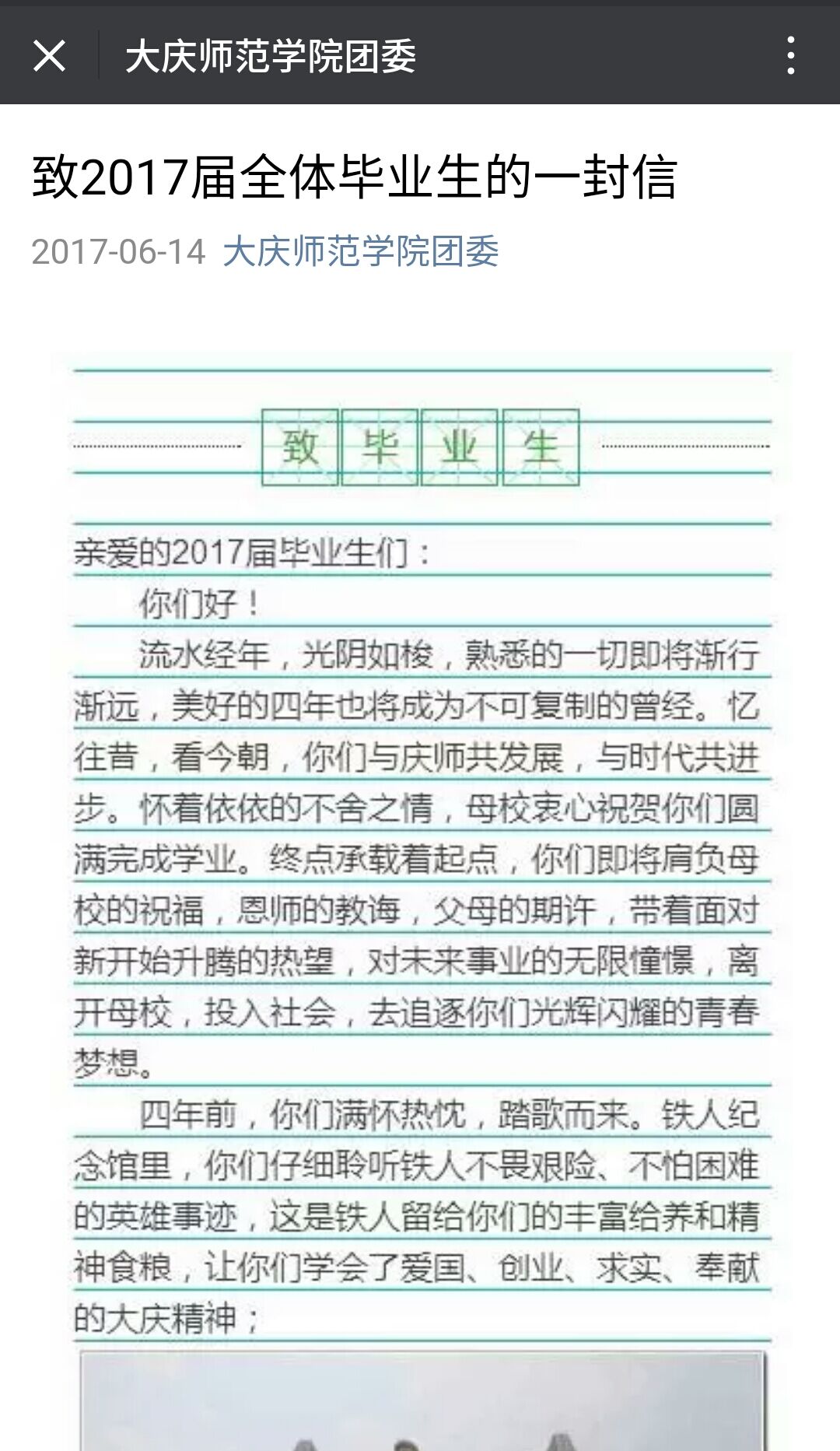 大庆师范学院团委

致2017届全体毕业生的一封信

2017-06-14 大庆师范学院团委

致 毕 业 生

亲爱的2017届毕业生们：

你们好！

流水经年，光阴如梭，熟悉的一切即将渐行渐远，美好的四年也将成为不可复制的曾经。忆往昔，看今朝，你们与庆师共发展，与时代共进步。怀着依依的不舍之情，母校衷心祝贺你们圆满完成学业。终点承载着起点，你们即将肩负母校的祝福，恩师的教诲，父母的期许，带着面对新开始升腾的热望，对未来事业的无限憧憬，离开母校，投入社会，去追逐你们光辉闪耀的青春梦想。

四年前，你们满怀热忱，踏歌而来。铁人纪念馆里，你们仔细聆听铁人不畏艰险、不怕困难的英雄事迹，这是铁人留给你们的丰富给养和精神食粮，让你们学会了爱国、创业、求实、奉献的大庆精神；